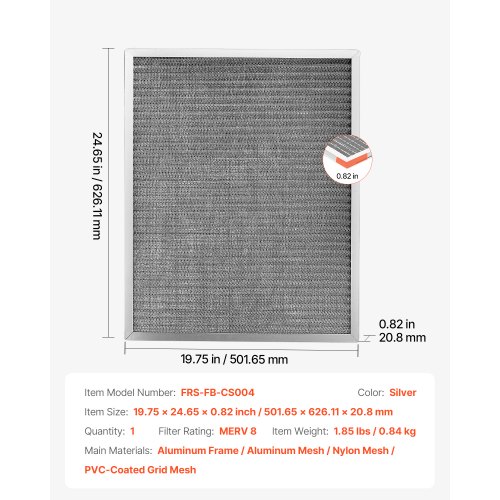 24.65 in / 626.11 mm

0.82 in

0.82 in
20.8 mm

19.75 in / 501.65 mm

Item Model Number: FRS-FB-CS004 Color: Silver

Item Size: 19.75 × 24.65 × 0.82 inch / 501.65 × 626.11 × 20.8 mm

Quantity: 1 Filter Rating: MERV 8 Item Weight: 1.85 lbs / 0.84 kg

Main Materials: Aluminum Frame / Aluminum Mesh / Nylon Mesh / PVC-Coated Grid Mesh